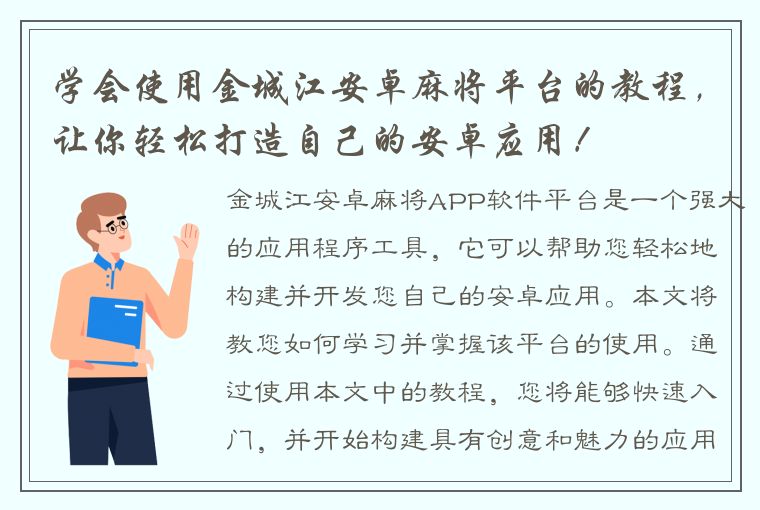 学会使用金城江安卓麻将平台的教程，让你轻松打造自己的安卓应用！

金城江安卓麻将APP软件平台是一个强大的应用程序工具，它可以帮助您轻松地构建并开发您自己的安卓应用。本文将教您如何学习并掌握该平台的使用。通过使用本文中的教程，您将能够快速入门，并开始构建具有创意和魅力的应用